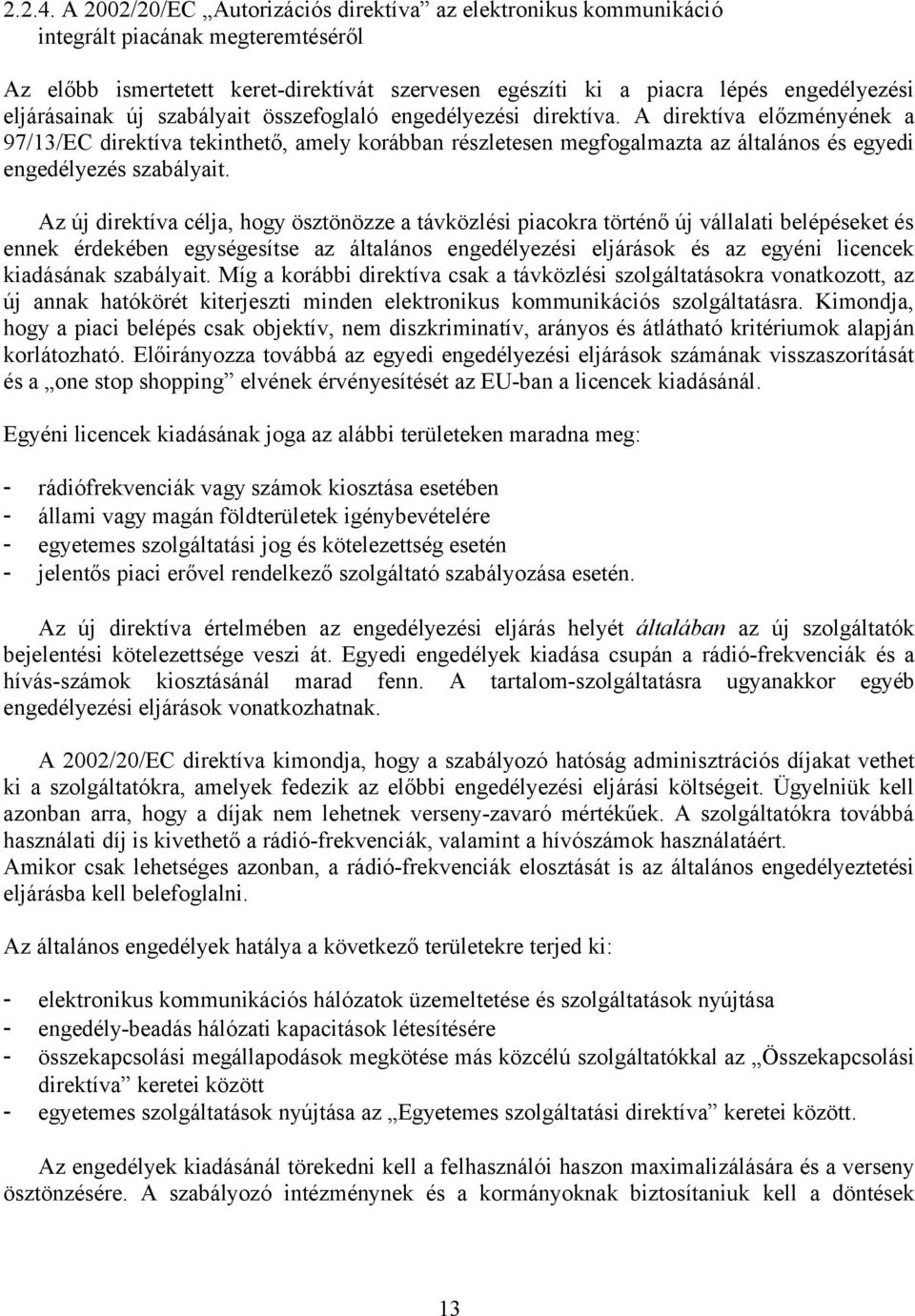 2.2.4. A 2002/20/EC „Autorizációs direktíva” az elektronikus kommunikáció integrált piacának megteremtéséről

Az előbb ismertetett keret-direktívát szervesen egészíti ki a piacra lépés engedélyezési eljárásainak új szabályait összefoglaló engedélyezési direktíva. A direktíva előzményének a 97/13/EC direktíva tekinthető, amely korábban részletesen megfogalmazta az általános és egyedi engedélyezés szabályait.

Az új direktíva célja, hogy ösztönözze a távközlési piacokra történő új vállalati belépéseket és ennek érdekében egységesítse az általános engedélyezési eljárások és az egyéni licencek kiadásának szabályait. Míg a korábbi direktíva csak a távközlési szolgáltatásokra vonatkozott, az új annak hatókörét kiterjeszti minden elektronikus kommunikációs szolgáltatásra. Kimondja, hogy a piaci belépés csak objektív, nem diszkriminatív, arányos és átlátható kritériumok alapján korlátozható. Előirányozza továbbá az egyedi engedélyezési eljárások számának visszaszorítását és a „one stop shopping” elvének érvényesítését az EU-ban a licencek kiadásánál.

Egyéni licencek kiadásának joga az alábbi területeken maradna meg:

- rádiófrekvenciák vagy számok kiosztása esetében
- állami vagy magán földterületek igénybevételére
- egyetemes szolgáltatási jog és kötelezettség esetén
- jelentős piaci erővel rendelkező szolgáltató szabályozása esetén.

Az új direktíva értelmében az engedélyezési eljárás helyét általában az új szolgáltatók bejelentési kötelezettsége veszi át. Egyedi engedélyek kiadása csupán a rádió-frekvenciák és a hívás-számok kiosztásánál marad fenn. A tartalom-szolgáltatásra ugyanakkor egyéb engedélyezési eljárások vonatkozhatnak.

A 2002/20/EC direktíva kimondja, hogy a szabályozó hatóság adminisztrációs díjakat vethet ki a szolgáltatókra, amelyek fedezik az előbbi engedélyezési eljárási költségeit. Ügyelniük kell azonban arra, hogy a díjak nem lehetnek verseny-zavaró mértékűek. A szolgáltatókra továbbá használati díj is kivethető a rádió-frekvenciák, valamint a hívószámok használatáért.
Amikor csak lehetséges azonban, a rádió-frekvenciák elosztását is az általános engedélyeztetési eljárásba kell belefoglalni.

Az általános engedélyek hatálya a következő területekre terjed ki:

- elektronikus kommunikációs hálózatok üzemeltetése és szolgáltatások nyújtása
- engedély-beadás hálózati kapacitások létesítésére
- összekapcsolási megállapodások megkötése más közcélú szolgáltatókkal az „Összekapcsolási direktíva” keretei között
- egyetemes szolgáltatások nyújtása az „Egyetemes szolgáltatási direktíva” keretei között.

Az engedélyek kiadásánál törekedni kell a felhasználói haszon maximalizálására és a verseny ösztönzésére. A szabályozó intézménynek és a kormányoknak biztosítaniuk kell a döntések

13